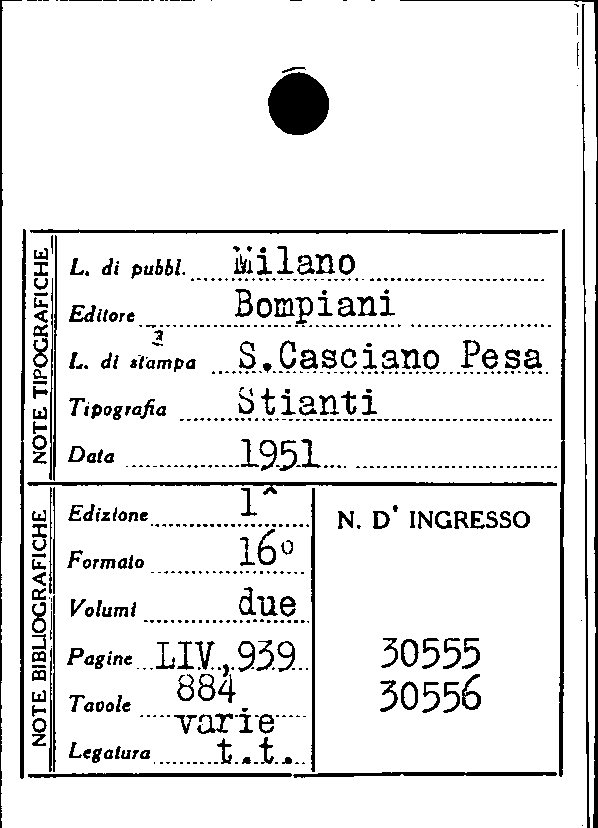 NOTE TIPOGRAFICHE

L. di pubbl. Milano

Editore Bompiani

L. di stampa S.Casciano Pesa

Tipografia Stianti

Data 1951

NOTE BIBLIOGRAFICHE

Edizione 1^

Formato 16°

Volumi due

Pagine LIV,939
884

Tavole varie

Legatura t.t.

N. D' INGRESSO

30555
30556